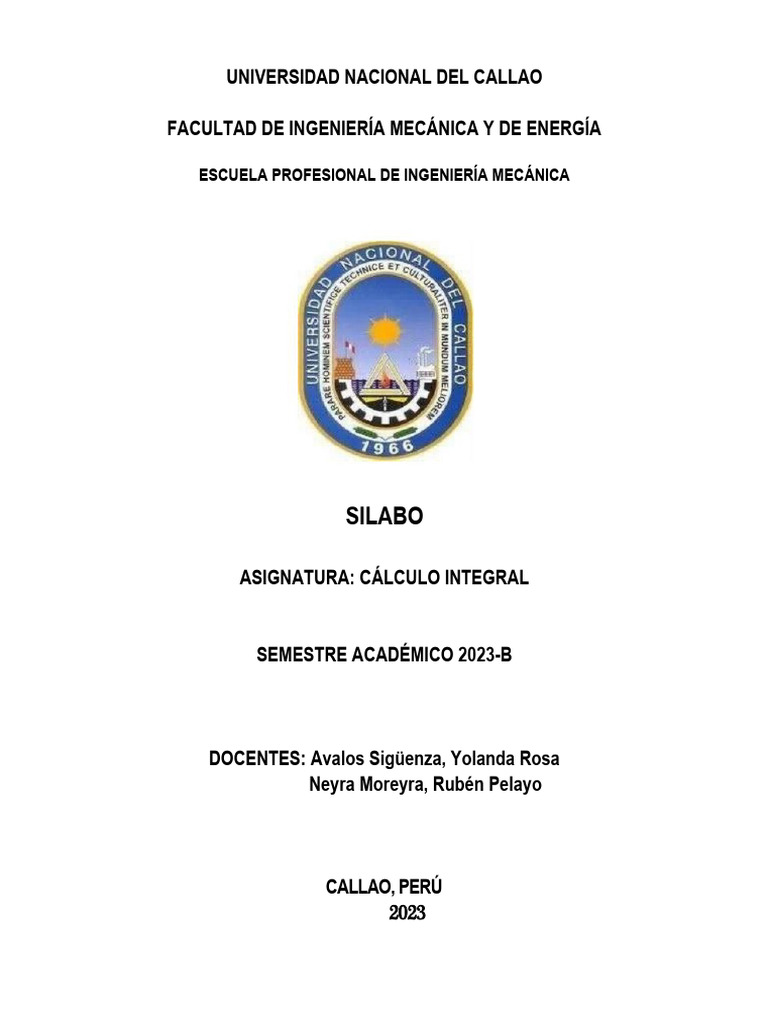 UNIVERSIDAD NACIONAL DEL CALLAO

FACULTAD DE INGENIERÍA MECÁNICA Y DE ENERGÍA

ESCUELA PROFESIONAL DE INGENIERÍA MECÁNICA

UNIVERSIDAD NACIONAL DEL CALLAO
PARARE HOMINEM SCIENTIFICE TECHNICE ET CULTURALITER IN MUNDUM MELIOREM
1966

SILABO

ASIGNATURA: CÁLCULO INTEGRAL

SEMESTRE ACADÉMICO 2023-B

DOCENTES: Avalos Sigüenza, Yolanda Rosa
Neyra Moreyra, Rubén Pelayo

CALLAO, PERÚ
2023